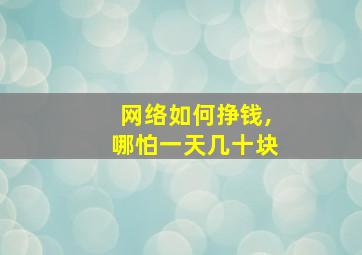 网络如何挣钱，
哪怕一天几十块